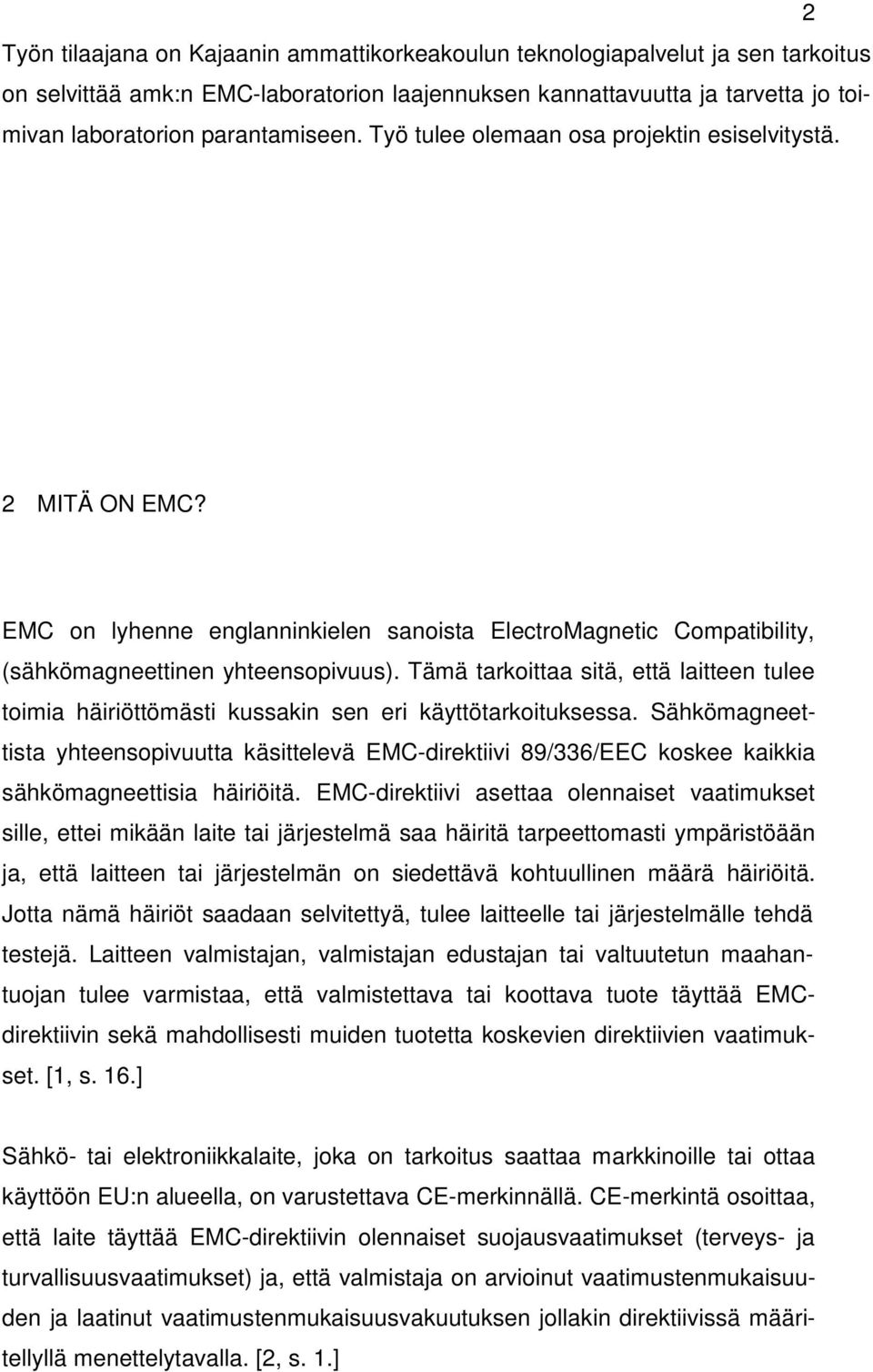 2

Työn tilaajana on Kajaanin ammattikorkeakoulun teknologiapalvelut ja sen tarkoitus on selvittää amk:n EMC-laboratorion laajennuksen kannattavuutta ja tarvetta jo toimivan laboratorion parantamiseen. Työ tulee olemaan osa projektin esiselvitystä.

2 MITÄ ON EMC?

EMC on lyhenne englanninkielen sanoista ElectroMagnetic Compatibility, (sähkömagneettinen yhteensopivuus). Tämä tarkoittaa sitä, että laitteen tulee toimia häiriöttömästi kussakin sen eri käyttötarkoituksessa. Sähkömagneettista yhteensopivuutta käsittelevä EMC-direktiivi 89/336/EEC koskee kaikkia sähkömagneettisia häiriöitä. EMC-direktiivi asettaa olennaiset vaatimukset sille, ettei mikään laite tai järjestelmä saa häiritä tarpeettomasti ympäristöään ja, että laitteen tai järjestelmän on siedettävä kohtuullinen määrä häiriöitä. Jotta nämä häiriöt saadaan selvitettyä, tulee laitteelle tai järjestelmälle tehdä testejä. Laitteen valmistajan, valmistajan edustajan tai valtuutetun maahantuojan tulee varmistaa, että valmistettava tai koottava tuote täyttää EMC-direktiivin sekä mahdollisesti muiden tuotetta koskevien direktiivien vaatimukset. [1, s. 16.]

Sähkö- tai elektroniikkalaite, joka on tarkoitus saattaa markkinoille tai ottaa käyttöön EU:n alueella, on varustettava CE-merkinnällä. CE-merkintä osoittaa, että laite täyttää EMC-direktiivin olennaiset suojausvaatimukset (terveys- ja turvallisuusvaatimukset) ja, että valmistaja on arvioinut vaatimustenmukaisuuden ja laatinut vaatimustenmukaisuusvakuutuksen jollakin direktiivissä määritellyllä menettelytavalla. [2, s. 1.]